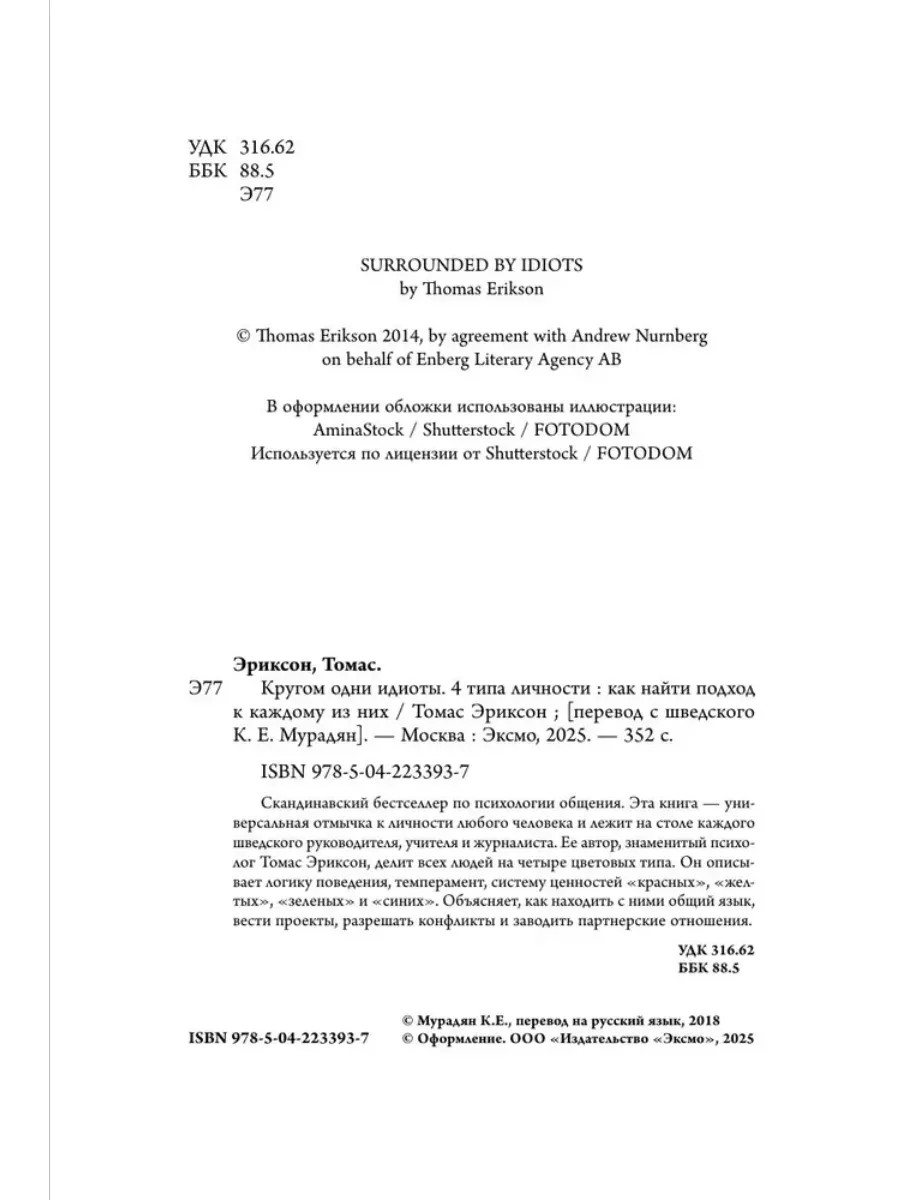 УДК 316.62
ББК 88.5
Э77

SURROUNDED BY IDIOTS
by Thomas Erikson

© Thomas Erikson 2014, by agreement with Andrew Nurnberg on behalf of Enberg Literary Agency AB

В оформлении обложки использованы иллюстрации:
AminaStock / Shutterstock / FOTODOM
Используется по лицензии от Shutterstock / FOTODOM

Эриксон, Томас.
Э77 Кругом одни идиоты. 4 типа личности : как найти подход к каждому из них / Томас Эриксон ; [перевод с шведского К. Е. Мурадян]. — Москва : Эксмо, 2025. — 352 с.

ISBN 978-5-04-223393-7

Скандинавский бестселлер по психологии общения. Эта книга — универсальная отмычка к личности любого человека и лежит на столе каждого шведского руководителя, учителя и журналиста. Ее автор, знаменитый психолог Томас Эриксон, делит всех людей на четыре цветовых типа. Он описывает логику поведения, темперамент, систему ценностей «красных», «желтых», «зеленых» и «синих». Объясняет, как находить с ними общий язык, вести проекты, разрешать конфликты и заводить партнерские отношения.

УДК 316.62
ББК 88.5

ISBN 978-5-04-223393-7

© Мурадян К.Е., перевод на русский язык, 2018
© Оформление. ООО «Издательство «Эксмо», 2025